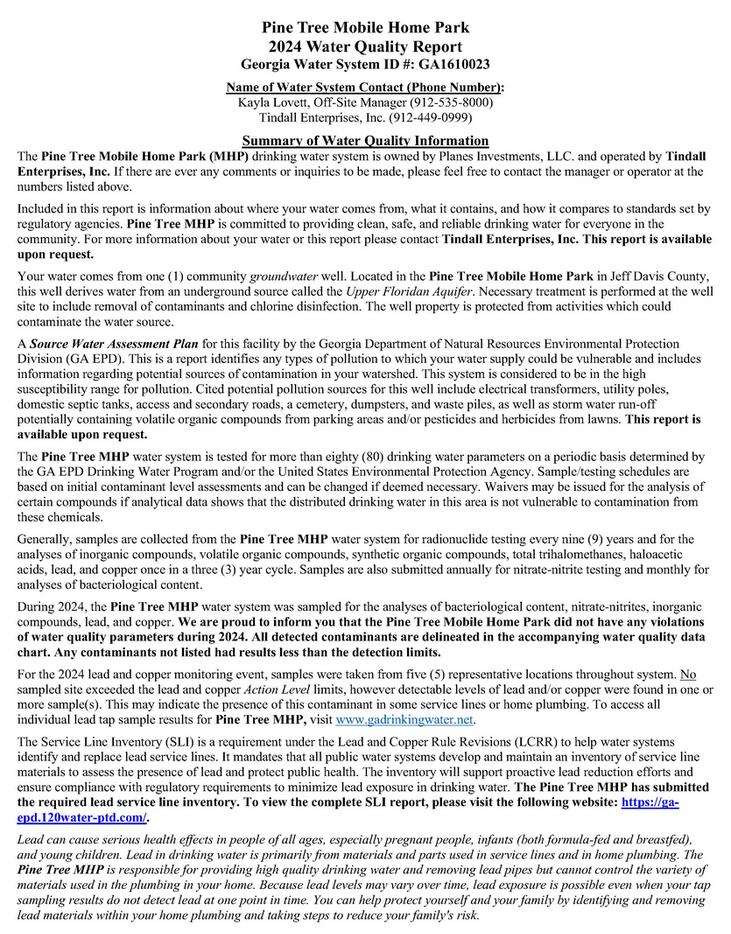 Pine Tree Mobile Home Park
2024 Water Quality Report
Georgia Water System ID #: GA1610023

Name of Water System Contact (Phone Number):
Kayla Lovett, Off-Site Manager (912-535-8000)
Tindall Enterprises, Inc. (912-449-0999)

Summary of Water Quality Information

The Pine Tree Mobile Home Park (MHP) drinking water system is owned by Planes Investments, LLC. and operated by Tindall Enterprises, Inc. If there are ever any comments or inquiries to be made, please feel free to contact the manager or operator at the numbers listed above.

Included in this report is information about where your water comes from, what it contains, and how it compares to standards set by regulatory agencies. Pine Tree MHP is committed to providing clean, safe, and reliable drinking water for everyone in the community. For more information about your water or this report please contact Tindall Enterprises, Inc. This report is available upon request.

Your water comes from one (1) community groundwater well. Located in the Pine Tree Mobile Home Park in Jeff Davis County, this well derives water from an underground source called the Upper Floridan Aquifer. Necessary treatment is performed at the well site to include removal of contaminants and chlorine disinfection. The well property is protected from activities which could contaminate the water source.

A Source Water Assessment Plan for this facility by the Georgia Department of Natural Resources Environmental Protection Division (GA EPD). This is a report identifies any types of pollution to which your water supply could be vulnerable and includes information regarding potential sources of contamination in your watershed. This system is considered to be in the high susceptibility range for pollution. Cited potential pollution sources for this well include electrical transformers, utility poles, domestic septic tanks, access and secondary roads, a cemetery, dumpsters, and waste piles, as well as storm water run-off potentially containing volatile organic compounds from parking areas and/or pesticides and herbicides from lawns. This report is available upon request.

The Pine Tree MHP water system is tested for more than eighty (80) drinking water parameters on a periodic basis determined by the GA EPD Drinking Water Program and/or the United States Environmental Protection Agency. Sample/testing schedules are based on initial contaminant level assessments and can be changed if deemed necessary. Waivers may be issued for the analysis of certain compounds if analytical data shows that the distributed drinking water in this area is not vulnerable to contamination from these chemicals.

Generally, samples are collected from the Pine Tree MHP water system for radionuclide testing every nine (9) years and for the analyses of inorganic compounds, volatile organic compounds, synthetic organic compounds, total trihalomethanes, haloacetic acids, lead, and copper once in a three (3) year cycle. Samples are also submitted annually for nitrate-nitrite testing and monthly for analyses of bacteriological content.

During 2024, the Pine Tree MHP water system was sampled for the analyses of bacteriological content, nitrate-nitrites, inorganic compounds, lead, and copper. We are proud to inform you that the Pine Tree Mobile Home Park did not have any violations of water quality parameters during 2024. All detected contaminants are delineated in the accompanying water quality data chart. Any contaminants not listed had results less than the detection limits.

For the 2024 lead and copper monitoring event, samples were taken from five (5) representative locations throughout system. No sampled site exceeded the lead and copper Action Level limits, however detectable levels of lead and/or copper were found in one or more sample(s). This may indicate the presence of this contaminant in some service lines or home plumbing. To access all individual lead tap sample results for Pine Tree MHP, visit www.gadrinkingwater.net.

The Service Line Inventory (SLI) is a requirement under the Lead and Copper Rule Revisions (LCRR) to help water systems identify and replace lead service lines. It mandates that all public water systems develop and maintain an inventory of service line materials to assess the presence of lead and protect public health. The inventory will support proactive lead reduction efforts and ensure compliance with regulatory requirements to minimize lead exposure in drinking water. The Pine Tree MHP has submitted the required lead service line inventory. To view the complete SLI report, please visit the following website: https://ga-epd.120water-ptd.com/.

Lead can cause serious health effects in people of all ages, especially pregnant people, infants (both formula-fed and breastfed), and young children. Lead in drinking water is primarily from materials and parts used in service lines and in home plumbing. The Pine Tree MHP is responsible for providing high quality drinking water and removing lead pipes but cannot control the variety of materials used in the plumbing in your home. Because lead levels may vary over time, lead exposure is possible even when your tap sampling results do not detect lead at one point in time. You can help protect yourself and your family by identifying and removing lead materials within your home plumbing and taking steps to reduce your family's risk.